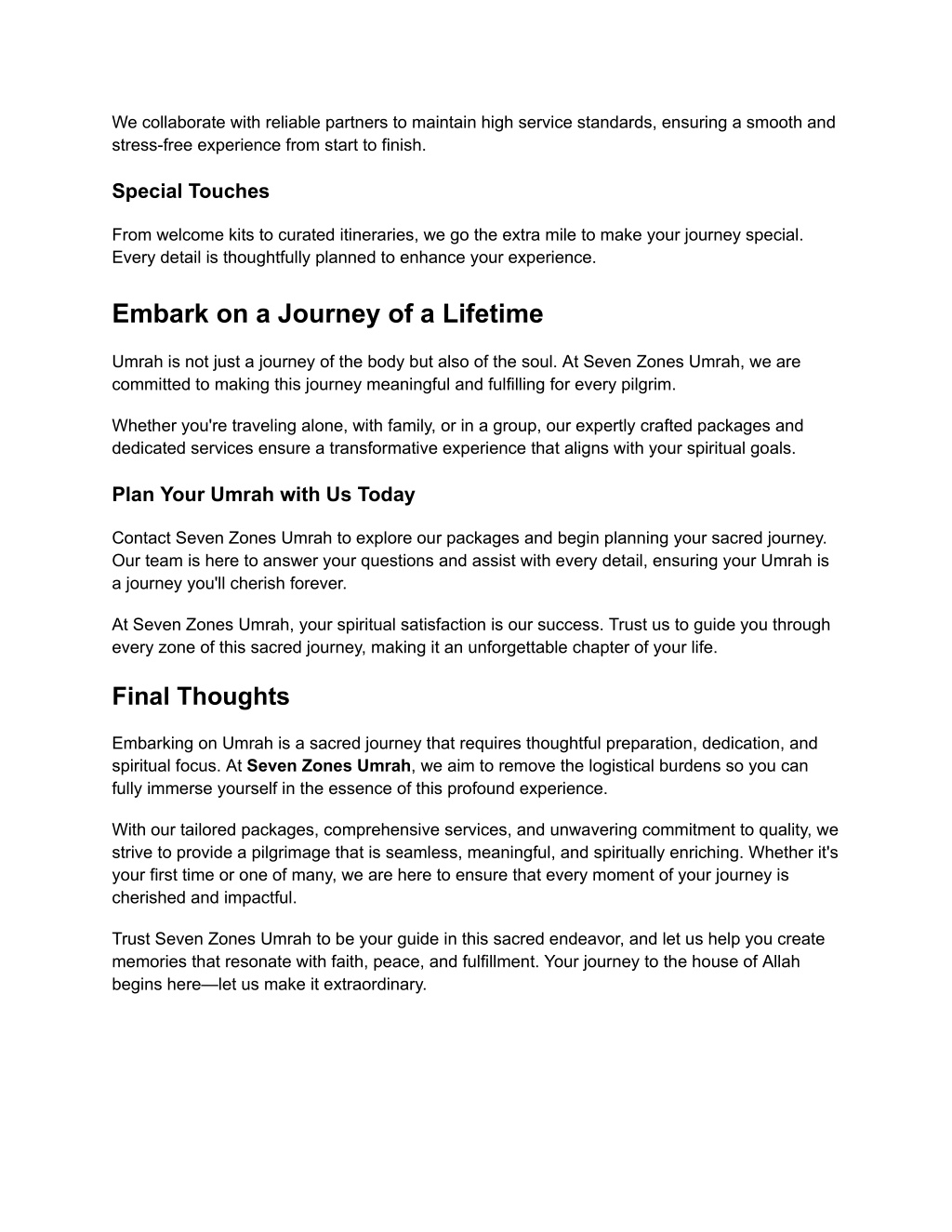 We collaborate with reliable partners to maintain high service standards, ensuring a smooth and stress-free experience from start to finish.

Special Touches

From welcome kits to curated itineraries, we go the extra mile to make your journey special. Every detail is thoughtfully planned to enhance your experience.

Embark on a Journey of a Lifetime

Umrah is not just a journey of the body but also of the soul. At Seven Zones Umrah, we are committed to making this journey meaningful and fulfilling for every pilgrim.

Whether you're traveling alone, with family, or in a group, our expertly crafted packages and dedicated services ensure a transformative experience that aligns with your spiritual goals.

Plan Your Umrah with Us Today

Contact Seven Zones Umrah to explore our packages and begin planning your sacred journey. Our team is here to answer your questions and assist with every detail, ensuring your Umrah is a journey you'll cherish forever.

At Seven Zones Umrah, your spiritual satisfaction is our success. Trust us to guide you through every zone of this sacred journey, making it an unforgettable chapter of your life.

Final Thoughts

Embarking on Umrah is a sacred journey that requires thoughtful preparation, dedication, and spiritual focus. At Seven Zones Umrah, we aim to remove the logistical burdens so you can fully immerse yourself in the essence of this profound experience.

With our tailored packages, comprehensive services, and unwavering commitment to quality, we strive to provide a pilgrimage that is seamless, meaningful, and spiritually enriching. Whether it's your first time or one of many, we are here to ensure that every moment of your journey is cherished and impactful.

Trust Seven Zones Umrah to be your guide in this sacred endeavor, and let us help you create memories that resonate with faith, peace, and fulfillment. Your journey to the house of Allah begins here—let us make it extraordinary.